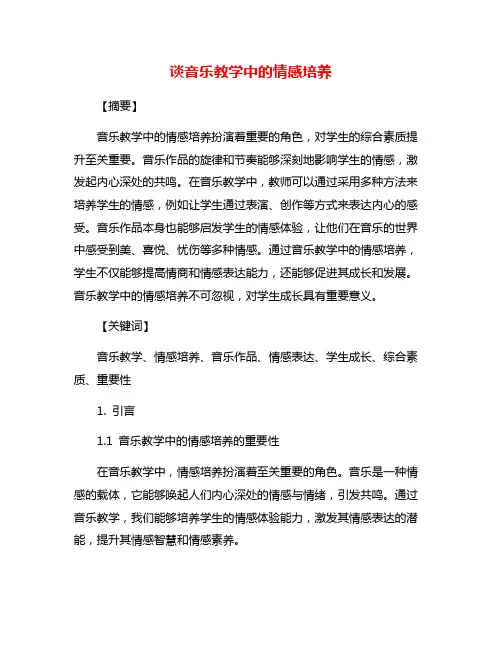 谈音乐教学中的情感培养

【摘要】

音乐教学中的情感培养扮演着重要的角色，对学生的综合素质提升至关重要。音乐作品的旋律和节奏能够深刻地影响学生的情感，激发起内心深处的共鸣。在音乐教学中，教师可以通过采用多种方法来培养学生的情感，例如让学生通过表演、创作等方式来表达内心的感受。音乐作品本身也能够启发学生的情感体验，让他们在音乐的世界中感受到美、喜悦、忧伤等多种情感。通过音乐教学中的情感培养，学生不仅能够提高情商和情感表达能力，还能够促进其成长和发展。音乐教学中的情感培养不可忽视，对学生成长具有重要意义。

【关键词】

音乐教学、情感培养、音乐作品、情感表达、学生成长、综合素质、重要性

1. 引言

1.1 音乐教学中的情感培养的重要性

在音乐教学中，情感培养扮演着至关重要的角色。音乐是一种情感的载体，它能够唤起人们内心深处的情感与情绪，引发共鸣。通过音乐教学，我们能够培养学生的情感体验能力，激发其情感表达的潜能，提升其情感智慧和情感素养。